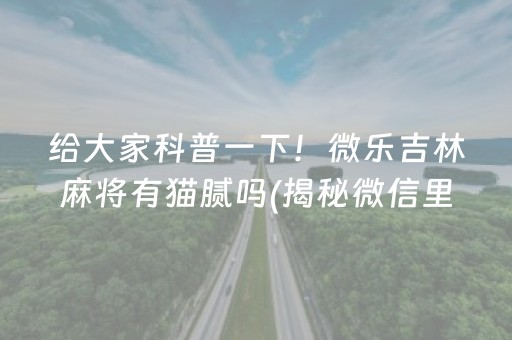 给大家科普一下！微乐吉林麻将有猫腻吗(揭秘微信里